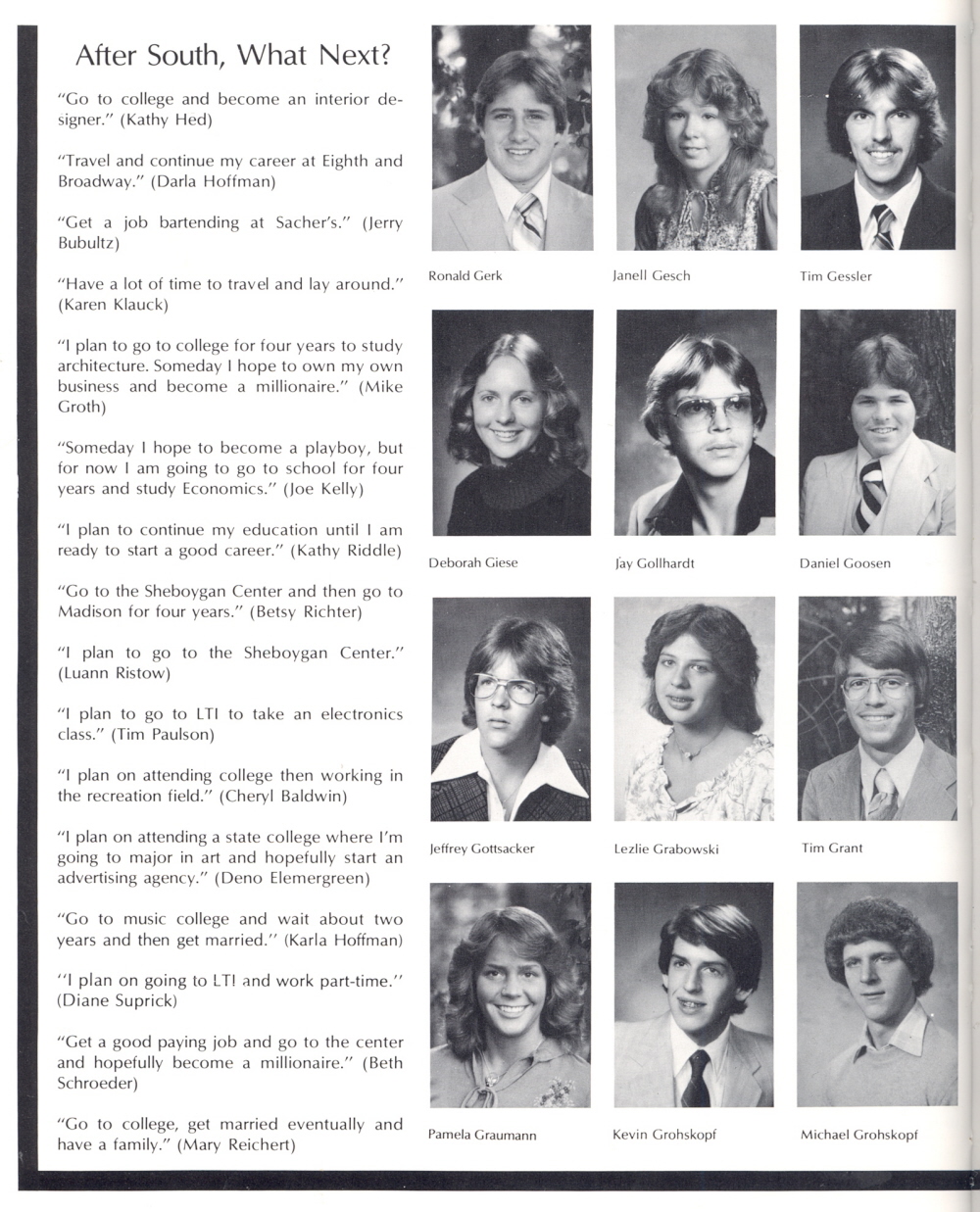 After South, What Next?

"Go to college and become an interior designer." (Kathy Hed)

"Travel and continue my career at Eighth and Broadway." (Darla Hoffman)

"Get a job bartending at Sacher's." (Jerry Bubultz)

"Have a lot of time to travel and lay around." (Karen Klauck)

"I plan to go to college for four years to study architecture. Someday I hope to own my own business and become a millionaire." (Mike Groth)

"Someday I hope to become a playboy, but for now I am going to go to school for four years and study Economics." (Joe Kelly)

"I plan to continue my education until I am ready to start a good career." (Kathy Riddle)

"Go to the Sheboygan Center and then go to Madison for four years." (Betsy Richter)

"I plan to go to the Sheboygan Center." (Luann Ristow)

"I plan to go to LTI to take an electronics class." (Tim Paulson)

"I plan on attending college then working in the recreation field." (Cheryl Baldwin)

"I plan on attending a state college where I'm going to major in art and hopefully start an advertising agency." (Deno Elemergreen)

"Go to music college and wait about two years and then get married." (Karla Hoffman)

"I plan on going to LTI and work part-time." (Diane Suprick)

"Get a good paying job and go to the center and hopefully become a millionaire." (Beth Schroeder)

"Go to college, get married eventually and have a family." (Mary Reichert)

Ronald Gerk
Janell Gesch
Tim Gessler
Deborah Giese
Jay Gollhardt
Daniel Goosen
Jeffrey Gottsacker
Lezlie Grabowski
Tim Grant
Pamela Graumann
Kevin Grohskopf
Michael Grohskopf